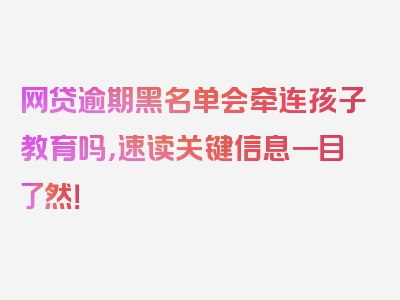 网贷逾期黑名单会牵连孩子教育吗，速读关键信息一目了然！